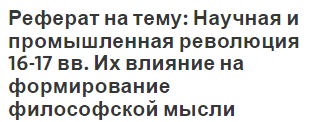 Реферат на тему: Научная и промышленная революция 16-17 вв. Их влияние на формирование философской мысли